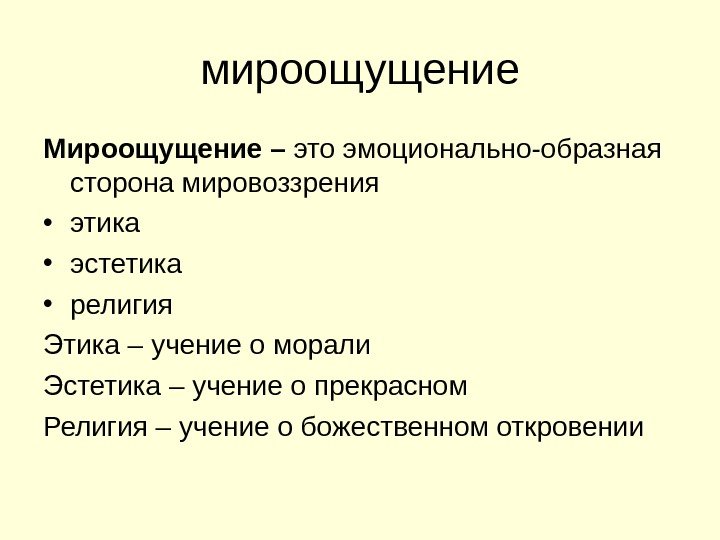 мироощущение

Мироощущение – это эмоционально-образная сторона мировоззрения

• этика
• эстетика
• религия

Этика – учение о морали

Эстетика – учение о прекрасном

Религия – учение о божественном откровении